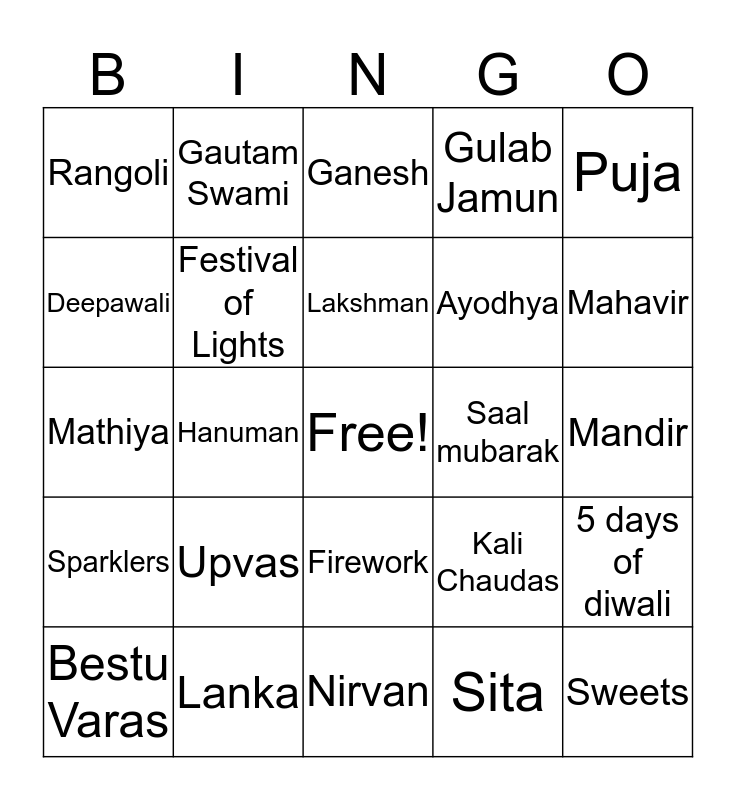 | B | I | N | G | O |
|---|---|---|---|---|
| Rangoli | Gautam Swami | Ganesh | Gulab Jamun | Puja |
| Deepawali | Festival of Lights | Lakshman | Ayodhya | Mahavir |
| Mathiya | Hanuman | Free! | Saal mubarak | Mandir |
| Sparklers | Upvas | Firework | Kali Chaudas | 5 days of diwali |
| Bestu Varas | Lanka | Nirvan | Sita | Sweets |